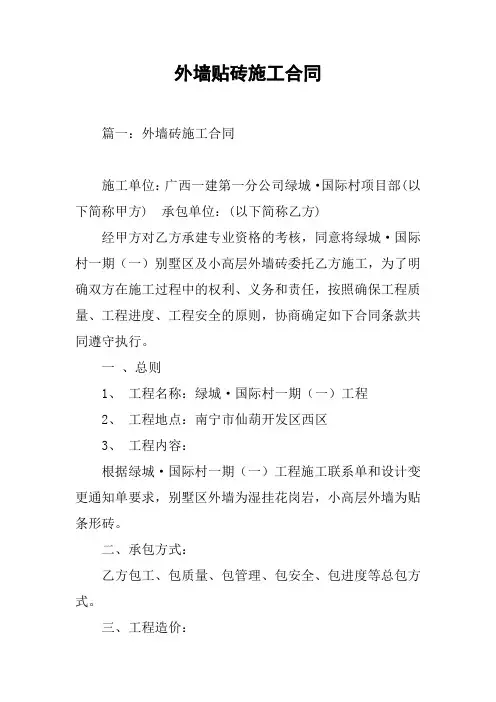 外墙贴砖施工合同

篇一：外墙砖施工合同

施工单位：广西一建第一分公司绿城·国际村项目部(以下简称甲方)　承包单位：(以下简称乙方)

经甲方对乙方承建专业资格的考核，同意将绿城·国际村一期（一）别墅区及小高层外墙砖委托乙方施工，为了明确双方在施工过程中的权利、义务和责任，按照确保工程质量、工程进度、工程安全的原则，协商确定如下合同条款共同遵守执行。

一 、总则

1、　工程名称：绿城·国际村一期（一）工程

2、　工程地点：南宁市仙葫开发区西区

3、　工程内容：

根据绿城·国际村一期（一）工程施工联系单和设计变更通知单要求，别墅区外墙为湿挂花岗岩，小高层外墙为贴条形砖。

二、承包方式：

乙方包工、包质量、包管理、包安全、包进度等总包方式。

三、工程造价：